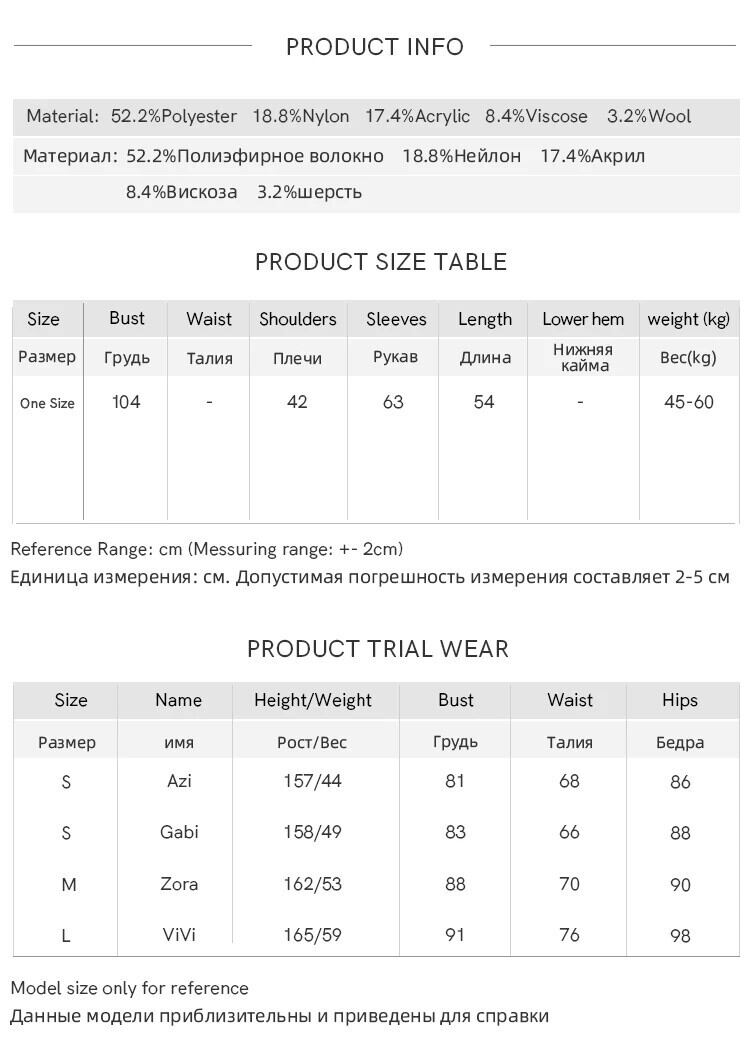 PRODUCT INFO

Material: 52.2%Polyester 18.8%Nylon 17.4%Acrylic 8.4%Viscose 3.2%Wool

Материал: 52.2%Полиэфирное волокно 18.8%Нейлон 17.4%Акрил 8.4%Вискоза 3.2%шерсть

PRODUCT SIZE TABLE

| Size | Bust | Waist | Shoulders | Sleeves | Length | Lower hem | weight (kg) |
|---|---|---|---|---|---|---|---|
| Размер | Грудь | Талия | Плечи | Рукав | Длина | Нижняя кайма | Вес(kg) |
| One Size | 104 | - | 42 | 63 | 54 | - | 45-60 |

Reference Range: cm (Messuring range: +- 2cm)
Единица измерения: см. Допустимая погрешность измерения составляет 2-5 см

PRODUCT TRIAL WEAR

| Size | Name | Height/Weight | Bust | Waist | Hips |
|---|---|---|---|---|---|
| Размер | имя | Рост/Вес | Грудь | Талия | Бедра |
| S | Azi | 157/44 | 81 | 68 | 86 |
| S | Gabi | 158/49 | 83 | 66 | 88 |
| M | Zora | 162/53 | 88 | 70 | 90 |
| L | ViVi | 165/59 | 91 | 76 | 98 |

Model size only for reference
Данные модели приблизительны и приведены для справки